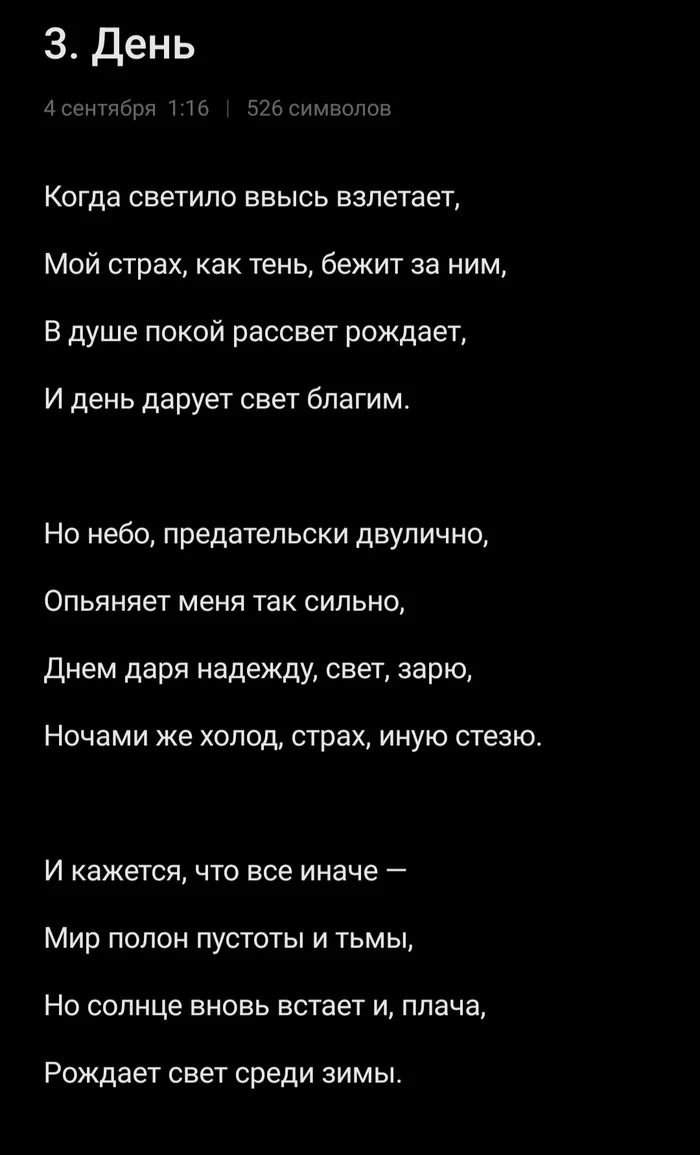 3. День

4 сентября 1:16 | 526 символов

Когда светило ввысь взлетает,
Мой страх, как тень, бежит за ним,
В душе покой рассвет рождает,
И день дарует свет благим.

Но небо, предательски двулично,
Опьяняет меня так сильно,
Днем даря надежду, свет, зарю,
Ночами же холод, страх, иную стезю.

И кажется, что все иначе —
Мир полон пустоты и тьмы,
Но солнце вновь встает и, плача,
Рождает свет среди зимы.